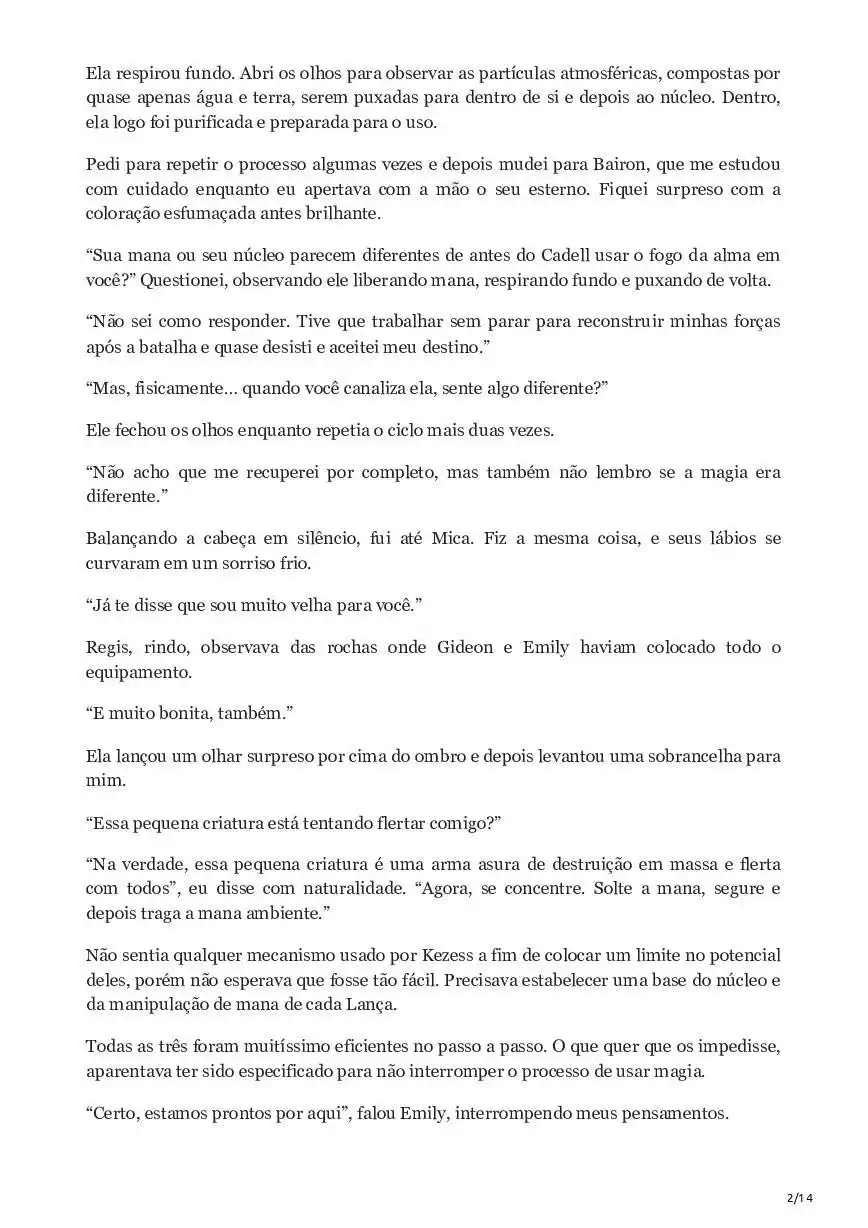 Ela respirou fundo. Abri os olhos para observar as partículas atmosféricas, compostas por quase apenas água e terra, serem puxadas para dentro de si e depois ao núcleo. Dentro, ela logo foi purificada e preparada para o uso.

Pedi para repetir o processo algumas vezes e depois mudei para Bairon, que me estudou com cuidado enquanto eu apertava com a mão o seu esterno. Fiquei surpreso com a coloração esfumaçada antes brilhante.

“Sua mana ou seu núcleo parecem diferentes de antes do Cadell usar o fogo da alma em você?” Questionei, observando ele liberando mana, respirando fundo e puxando de volta.

“Não sei como responder. Tive que trabalhar sem parar para reconstruir minhas forças após a batalha e quase desisti e aceitei meu destino.”

“Mas, fisicamente… quando você canaliza ela, sente algo diferente?”

Ele fechou os olhos enquanto repetia o ciclo mais duas vezes.

“Não acho que me recuperei por completo, mas também não lembro se a magia era diferente.”

Balançando a cabeça em silêncio, fui até Mica. Fiz a mesma coisa, e seus lábios se curvaram em um sorriso frio.

“Já te disse que sou muito velha para você.”

Regis, rindo, observava das rochas onde Gideon e Emily haviam colocado todo o equipamento.

“E muito bonita, também.”

Ela lançou um olhar surpreso por cima do ombro e depois levantou uma sobrancelha para mim.

“Essa pequena criatura está tentando flertar comigo?”

“Na verdade, essa pequena criatura é uma arma asura de destruição em massa e flerta com todos”, eu disse com naturalidade. “Agora, se concentre. Solte a mana, segure e depois traga a mana ambiente.”

Não sentia qualquer mecanismo usado por Kezess a fim de colocar um limite no potencial deles, porém não esperava que fosse tão fácil. Precisava estabelecer uma base do núcleo e da manipulação de mana de cada Lança.

Todas as três foram muitíssimo eficientes no passo a passo. O que quer que os impedisse, aparentava ter sido especificado para não interromper o processo de usar magia.

“Certo, estamos prontos por aqui”, falou Emily, interrompendo meus pensamentos.

2/14